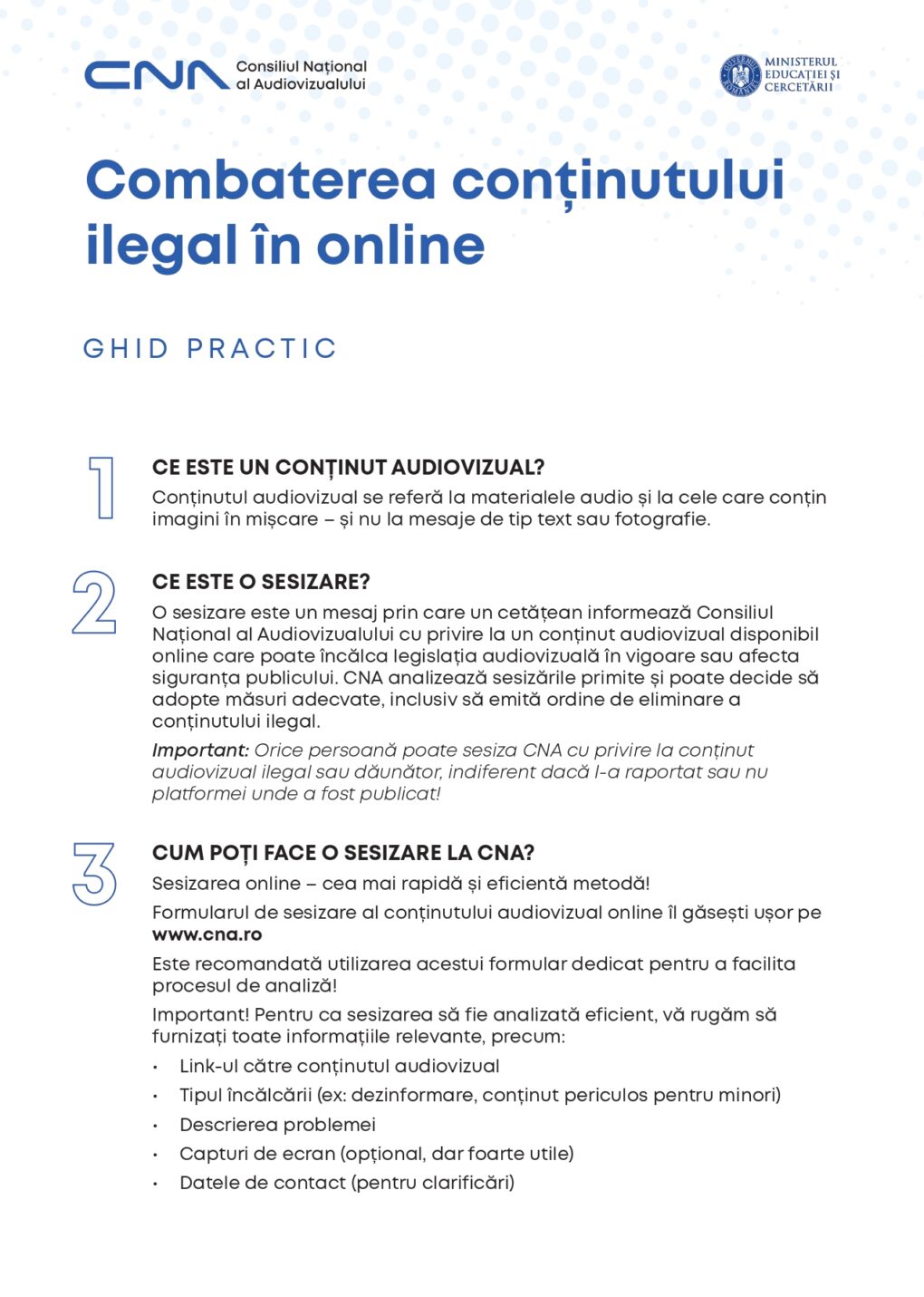 CNA Consiliul Național al Audiovizualului

MINISTERUL EDUCAȚIEI ȘI CERCETĂRII

Combaterea conținutului ilegal în online

GHID PRACTIC

1

CE ESTE UN CONȚINUT AUDIOVIZUAL?

Conținutul audiovizual se referă la materialele audio și la cele care conțin imagini în mișcare – și nu la mesaje de tip text sau fotografie.

2

CE ESTE O SESIZARE?

O sesizare este un mesaj prin care un cetățean informează Consiliul Național al Audiovizualului cu privire la un conținut audiovizual disponibil online care poate încălca legislația audiovizuală în vigoare sau afecta siguranța publicului. CNA analizează sesizările primite și poate decide să adopte măsuri adecvate, inclusiv să emită ordine de eliminare a conținutului ilegal.

Important: Orice persoană poate sesiza CNA cu privire la conținut audiovizual ilegal sau dăunător, indiferent dacă l-a raportat sau nu platformei unde a fost publicat!

3

CUM POȚI FACE O SESIZARE LA CNA?

Sesizarea online – cea mai rapidă și eficientă metodă!

Formularul de sesizare al conținutului audiovizual online îl găsești ușor pe www.cna.ro

Este recomandată utilizarea acestui formular dedicat pentru a facilita procesul de analiză!

Important! Pentru ca sesizarea să fie analizată eficient, vă rugăm să furnizați toate informațiile relevante, precum:

• Link-ul către conținutul audiovizual
• Tipul încălcării (ex: dezinformare, conținut periculos pentru minori)
• Descrierea problemei
• Capturi de ecran (opțional, dar foarte utile)
• Datele de contact (pentru clarificări)